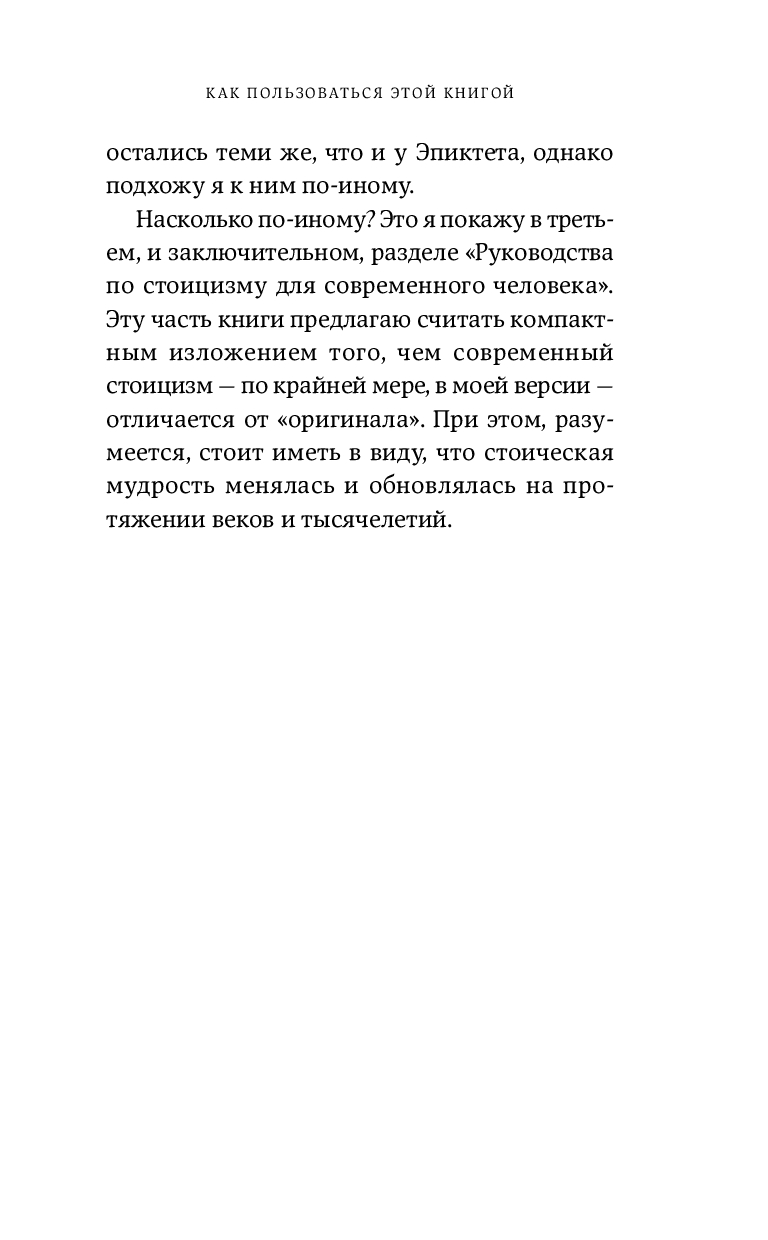 КАК ПОЛЬЗОВАТЬСЯ ЭТОЙ КНИГОЙ

остались теми же, что и у Эпиктета, однако подхожу я к ним по-иному.

Насколько по-иному? Это я покажу в третьем, и заключительном, разделе «Руководства по стоицизму для современного человека». Эту часть книги предлагаю считать компактным изложением того, чем современный стоицизм — по крайней мере, в моей версии — отличается от «оригинала». При этом, разумеется, стоит иметь в виду, что стоическая мудрость менялась и обновлялась на протяжении веков и тысячелетий.